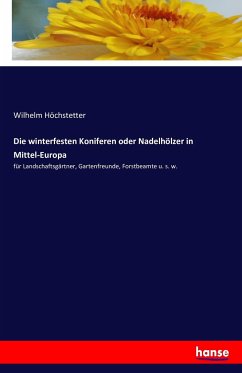 Wilhelm Höchstetter

Die winterfesten Koniferen oder Nadelhölzer in Mittel-Europa

für Landschaftsgärtner, Gartenfreunde, Forstbeamte u. s. w.

hanse